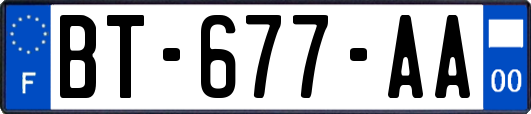 F
BT-677-AA
00